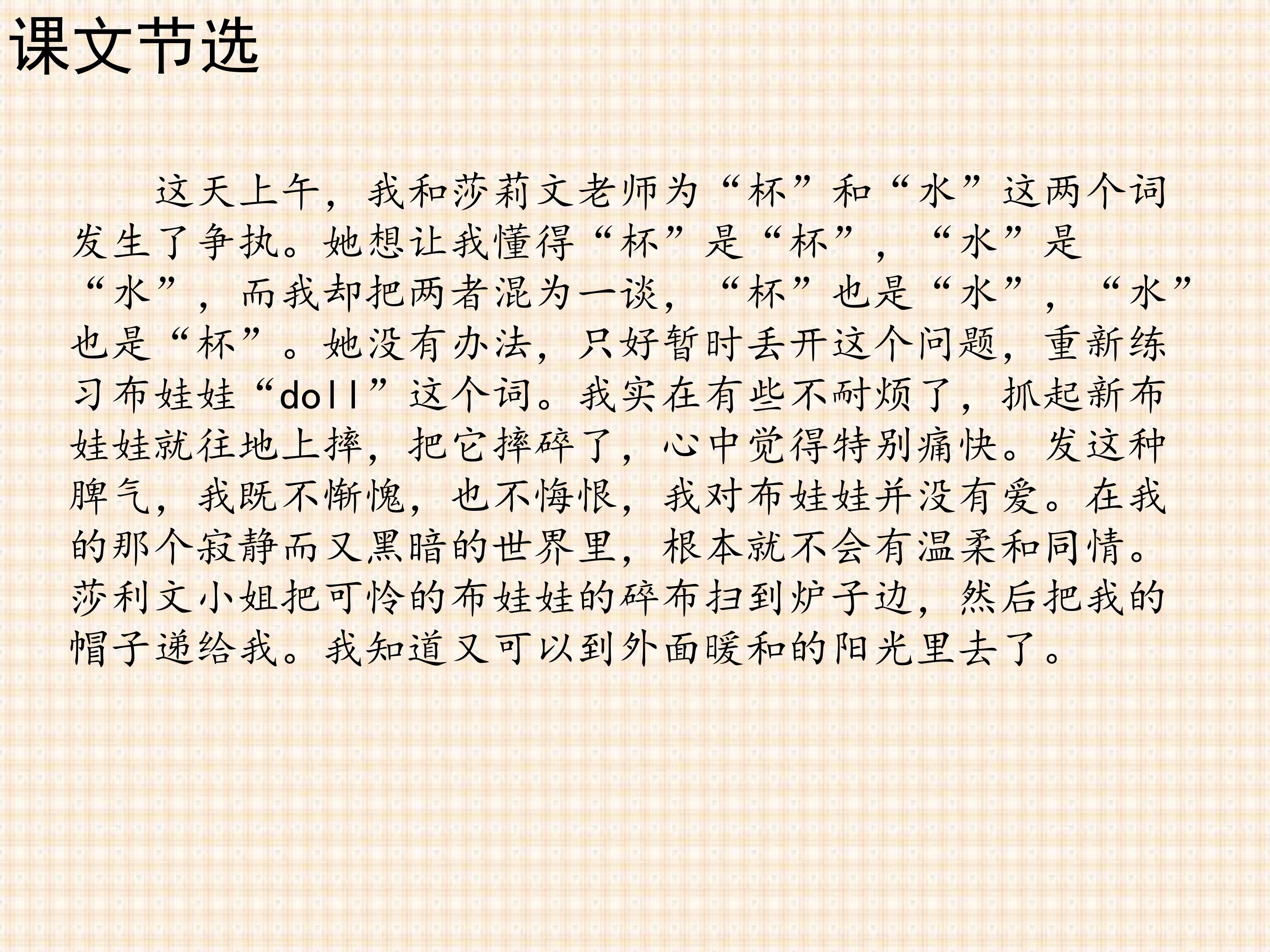 课文节选

这天上午，我和莎莉文老师为“杯”和“水”这两个词发生了争执。她想让我懂得“杯”是“杯”，“水”是“水”，而我却把两者混为一谈，“杯”也是“水”，“水”也是“杯”。她没有办法，只好暂时丢开这个问题，重新练习布娃娃“doll”这个词。我实在有些不耐烦了，抓起新布娃娃就往地上摔，把它摔碎了，心中觉得特别痛快。发这种脾气，我既不惭愧，也不悔恨，我对布娃娃并没有爱。在我的那个寂静而又黑暗的世界里，根本就不会有温柔和同情。莎利文小姐把可怜的布娃娃的碎布扫到炉子边，然后把我的帽子递给我。我知道又可以到外面暖和的阳光里去了。